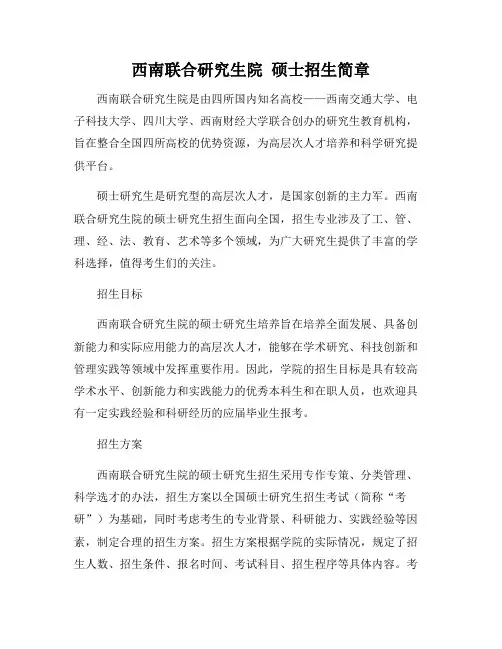 西南联合研究生院 硕士招生简章

西南联合研究生院是由四所国内知名高校——西南交通大学、电子科技大学、四川大学、西南财经大学联合创办的研究生教育机构，旨在整合全国四所高校的优势资源，为高层次人才培养和科学研究提供平台。

硕士研究生是研究型的高层次人才，是国家创新的主力军。西南联合研究生院的硕士研究生招生面向全国，招生专业涉及了工、管、理、经、法、教育、艺术等多个领域，为广大研究生提供了丰富的学科选择，值得考生们的关注。

招生目标

西南联合研究生院的硕士研究生培养旨在培养全面发展、具备创新能力和实际应用能力的高层次人才，能够在学术研究、科技创新和管理实践等领域中发挥重要作用。因此，学院的招生目标是具有较高学术水平、创新能力和实践能力的优秀本科生和在职人员，也欢迎具有一定实践经验和科研经历的应届毕业生报考。

招生方案

西南联合研究生院的硕士研究生招生采用专作专策、分类管理、科学选才的办法，招生方案以全国硕士研究生招生考试（简称“考研”）为基础，同时考虑考生的专业背景、科研能力、实践经验等因素，制定合理的招生方案。招生方案根据学院的实际情况，规定了招生人数、招生条件、报名时间、考试科目、招生程序等具体内容。考